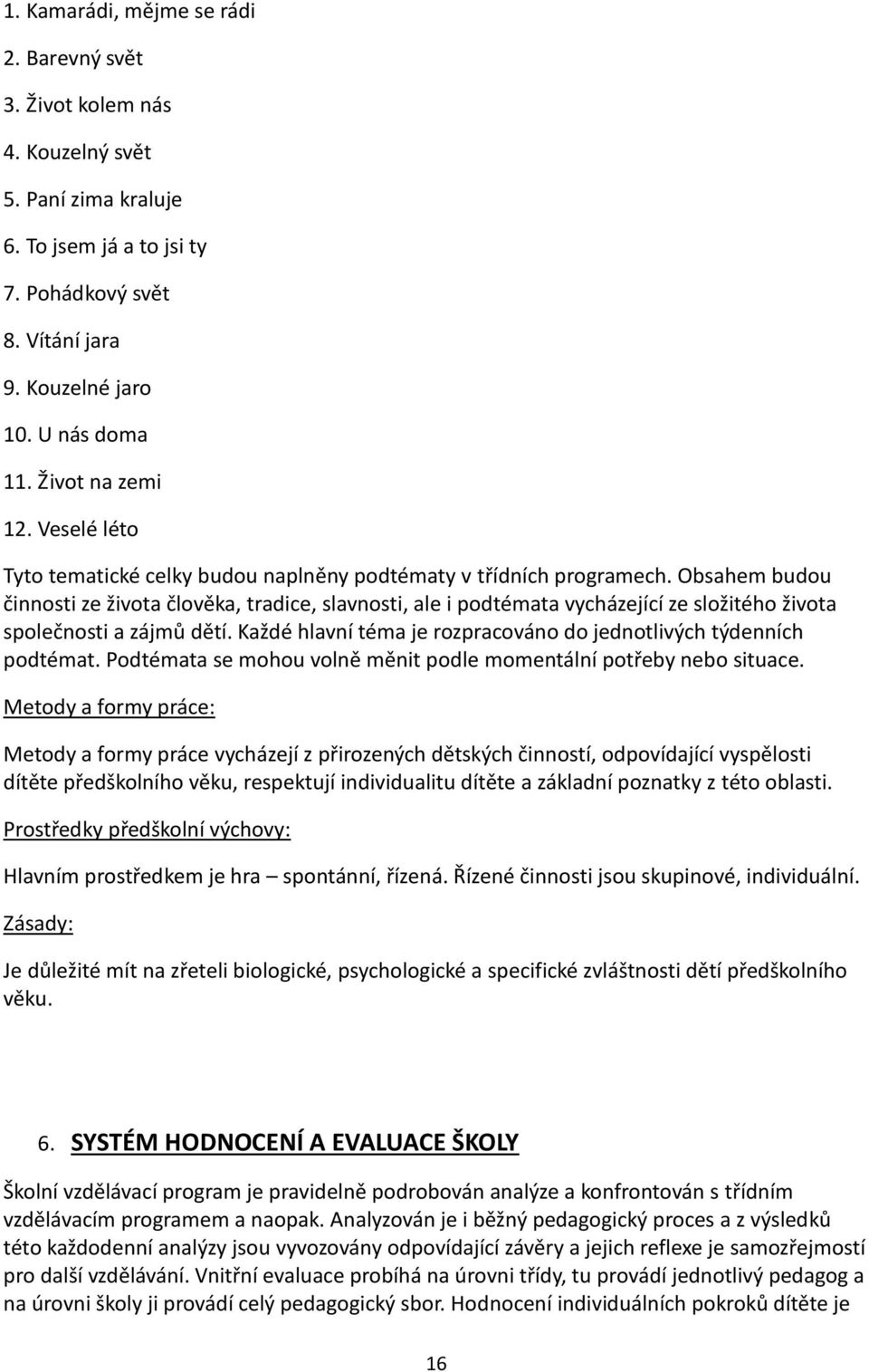 1. Kamarádi, mějme se rádi
2. Barevný svět
3. Život kolem nás
4. Kouzelný svět
5. Paní zima kraluje
6. To jsem já a to jsi ty
7. Pohádkový svět
8. Vítání jara
9. Kouzelné jaro
10. U nás doma
11. Život na zemi
12. Veselé léto

Tyto tematické celky budou naplněny podtématy v třídních programech. Obsahem budou činnosti ze života člověka, tradice, slavnosti, ale i podtémata vycházející ze složitého života společnosti a zájmů dětí. Každé hlavní téma je rozpracováno do jednotlivých týdenních podtémat. Podtémata se mohou volně měnit podle momentální potřeby nebo situace.

Metody a formy práce:

Metody a formy práce vycházejí z přirozených dětských činností, odpovídající vyspělosti dítěte předškolního věku, respektují individualitu dítěte a základní poznatky z této oblasti.

Prostředky předškolní výchovy:

Hlavním prostředkem je hra – spontánní, řízená. Řízené činnosti jsou skupinové, individuální.

Zásady:

Je důležité mít na zřeteli biologické, psychologické a specifické zvláštnosti dětí předškolního věku.

6. SYSTÉM HODNOCENÍ A EVALUACE ŠKOLY

Školní vzdělávací program je pravidelně podrobován analýze a konfrontován s třídním vzdělávacím programem a naopak. Analyzován je i běžný pedagogický proces a z výsledků této každodenní analýzy jsou vyvozovány odpovídající závěry a jejich reflexe je samozřejmostí pro další vzdělávání. Vnitřní evaluace probíhá na úrovni třídy, tu provádí jednotlivý pedagog a na úrovni školy ji provádí celý pedagogický sbor. Hodnocení individuálních pokroků dítěte je

16